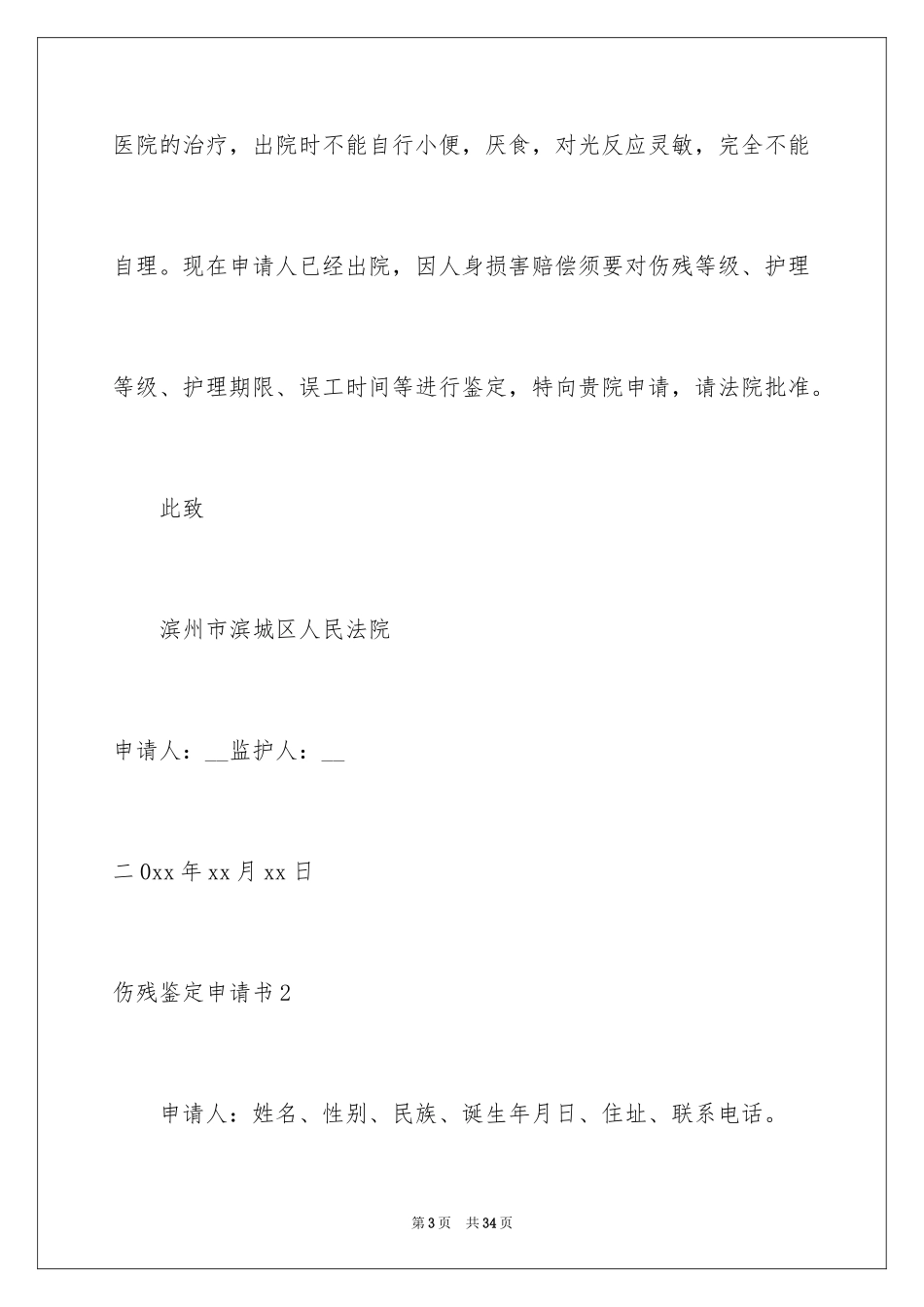 医院的治疗，出院时不能自行小便，厌食，对光反应灵敏，完全不能自理。现在申请人已经出院，因人身损害赔偿须要对伤残等级、护理等级、护理期限、误工时间等进行鉴定，特向贵院申请，请法院批准。

此致

滨州市滨城区人民法院

申请人：__监护人：__

二0xx年xx月xx日

伤残鉴定申请书2

申请人：姓名、性别、民族、诞生年月日、住址、联系电话。

第3页 共34页